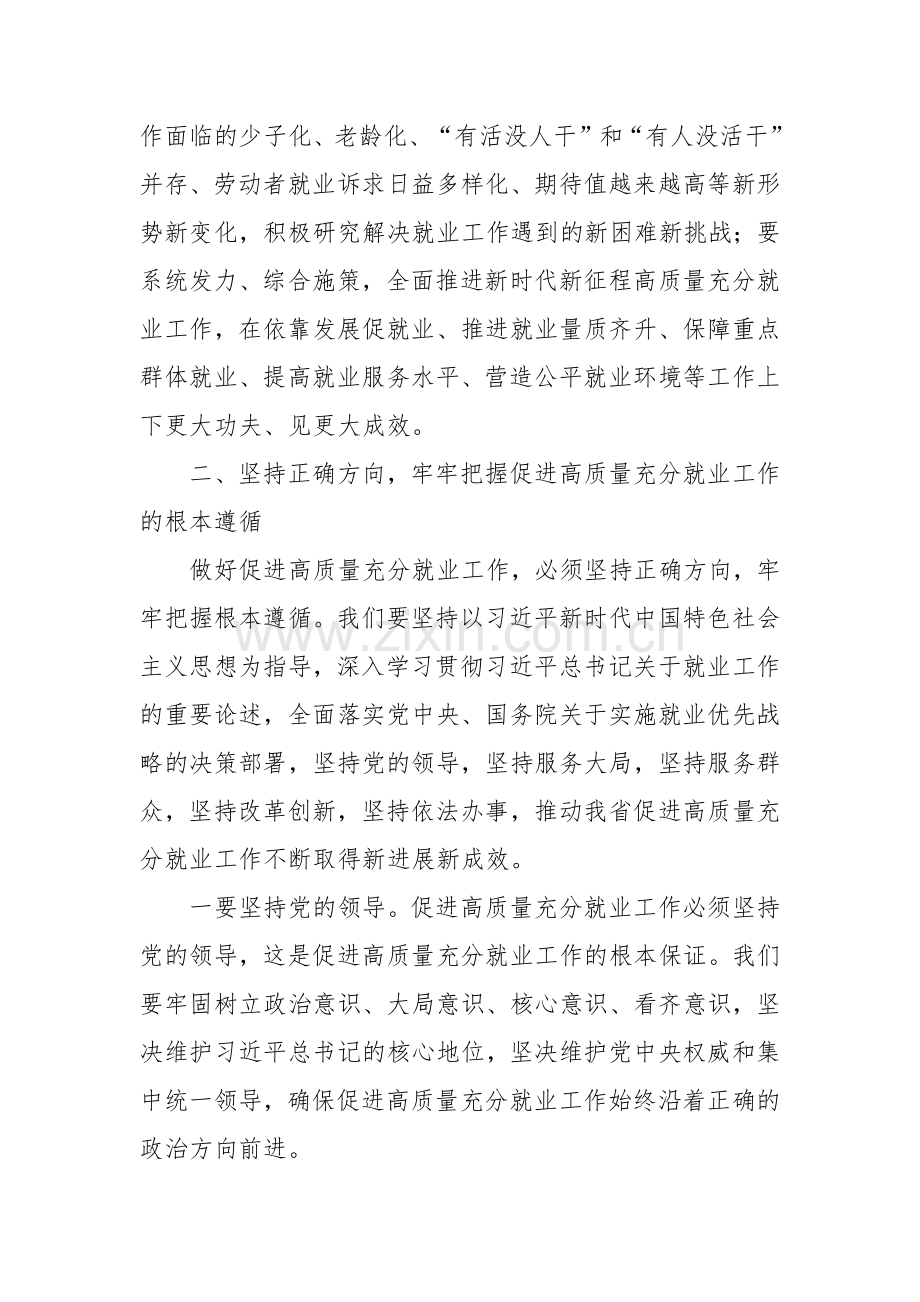 作面临的少子化、老龄化、“有活没人干”和“有人没活干”并存、劳动者就业诉求日益多样化、期待值越来越高等新形势新变化，积极研究解决就业工作遇到的新困难新挑战；要系统发力、综合施策，全面推进新时代新征程高质量充分就业工作，在依靠发展促就业、推进就业量质齐升、保障重点群体就业、提高就业服务水平、营造公平就业环境等工作上下更大功夫、见更大成效。

二、坚持正确方向，牢牢把握促进高质量充分就业工作的根本遵循

做好促进高质量充分就业工作，必须坚持正确方向，牢牢把握根本遵循。我们要坚持以习近平新时代中国特色社会主义思想为指导，深入学习贯彻习近平总书记关于就业工作的重要论述，全面落实党中央、国务院关于实施就业优先战略的决策部署，坚持党的领导，坚持服务大局，坚持服务群众，坚持改革创新，坚持依法办事，推动我省促进高质量充分就业工作不断取得新进展新成效。

一要坚持党的领导。促进高质量充分就业工作必须坚持党的领导，这是促进高质量充分就业工作的根本保证。我们要牢固树立政治意识、大局意识、核心意识、看齐意识，坚决维护习近平总书记的核心地位，坚决维护党中央权威和集中统一领导，确保促进高质量充分就业工作始终沿着正确的政治方向前进。

www.zixin.com.cn